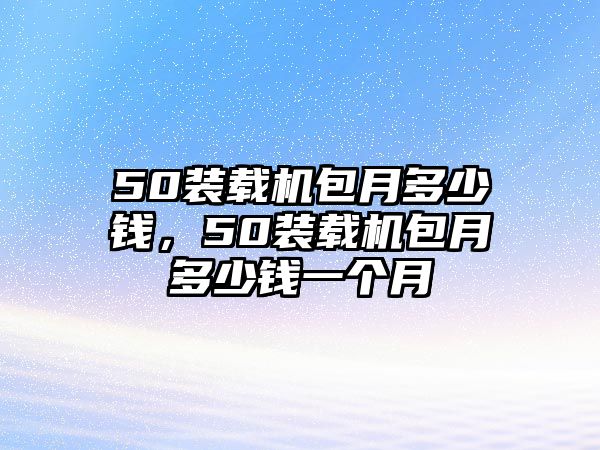 50装载机包月多少钱，50装载机包月多少钱一个月